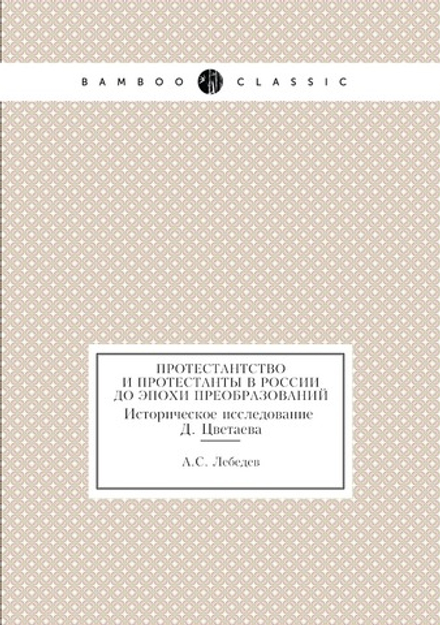 BAMBOO CLASSIC

ПРОТЕСТАНТСТВО И ПРОТЕСТАНТЫ В РОССИИ ДО ЭПОХИ ПРЕОБРАЗОВАНИЙ

Историческое исследование Д. Цветаева

А.С. Лебедев